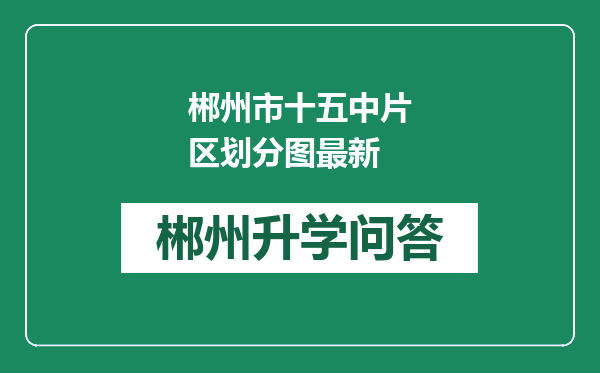 郴州市十五中片区划分图最新

郴州升学问答